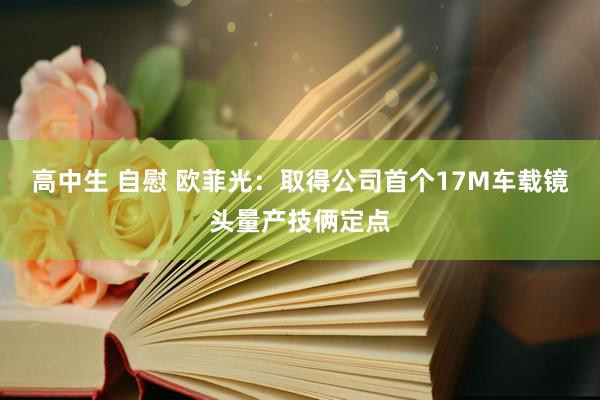 高中生 自慰 欧菲光：取得公司首个17M车载镜头量产技俩定点